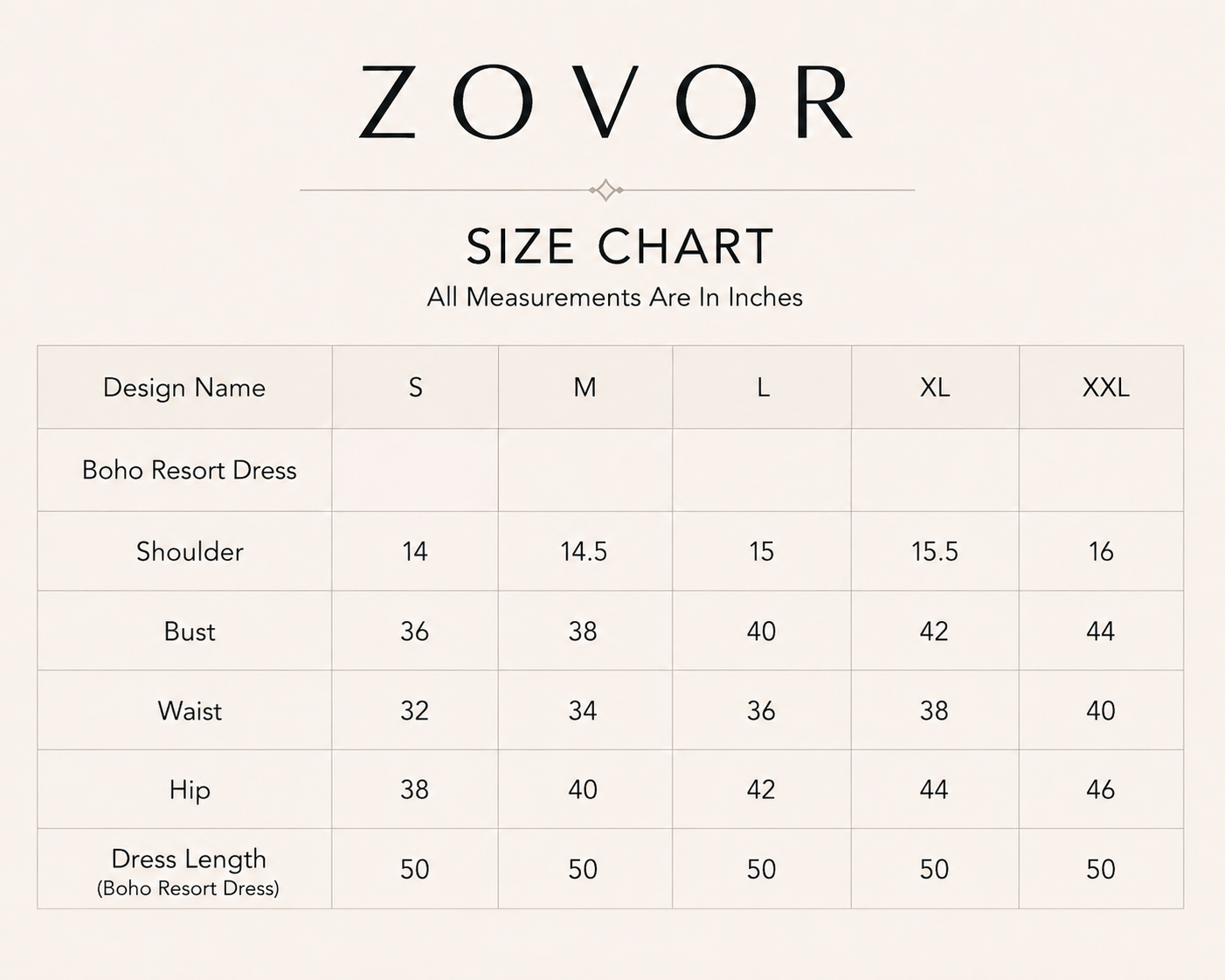 ZOVOR

SIZE CHART
All Measurements Are In Inches

| Design Name | S | M | L | XL | XXL |
|---|---|---|---|---|---|
| Boho Resort Dress | | | | | |
| Shoulder | 14 | 14.5 | 15 | 15.5 | 16 |
| Bust | 36 | 38 | 40 | 42 | 44 |
| Waist | 32 | 34 | 36 | 38 | 40 |
| Hip | 38 | 40 | 42 | 44 | 46 |
| Dress Length (Boho Resort Dress) | 50 | 50 | 50 | 50 | 50 |